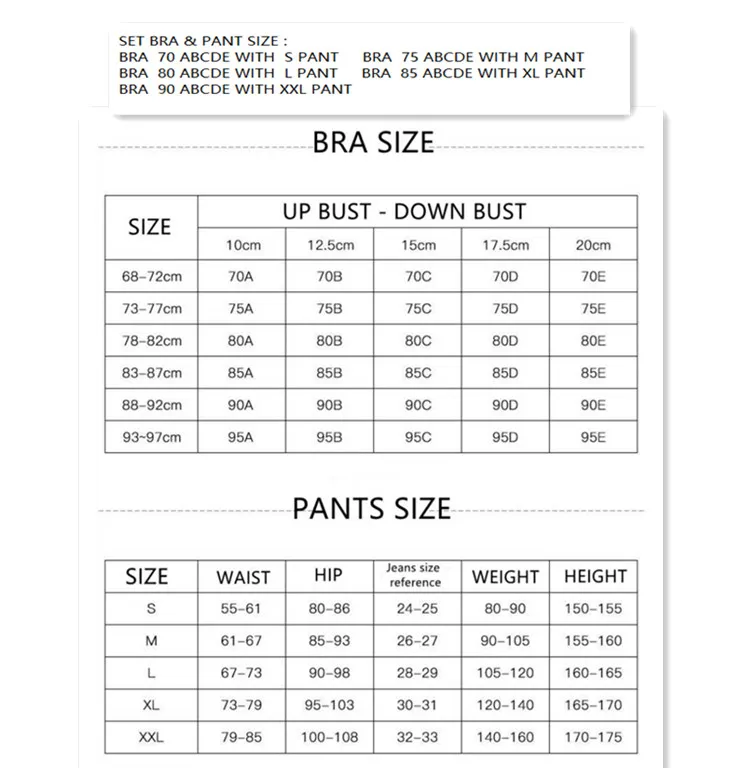 SET BRA & PANT SIZE :
BRA 70 ABCDE WITH S PANT BRA 75 ABCDE WITH M PANT
BRA 80 ABCDE WITH L PANT BRA 85 ABCDE WITH XL PANT
BRA 90 ABCDE WITH XXL PANT

BRA SIZE

| SIZE | UP BUST - DOWN BUST | | | | |
|---|---|---|---|---|---|
| | 10cm | 12.5cm | 15cm | 17.5cm | 20cm |
| 68–72cm | 70A | 70B | 70C | 70D | 70E |
| 73–77cm | 75A | 75B | 75C | 75D | 75E |
| 78–82cm | 80A | 80B | 80C | 80D | 80E |
| 83–87cm | 85A | 85B | 85C | 85D | 85E |
| 88–92cm | 90A | 90B | 90C | 90D | 90E |
| 93~97cm | 95A | 95B | 95C | 95D | 95E |

PANTS SIZE

| SIZE | WAIST | HIP | Jeans size reference | WEIGHT | HEIGHT |
|---|---|---|---|---|---|
| S | 55–61 | 80–86 | 24–25 | 80–90 | 150–155 |
| M | 61–67 | 85–93 | 26–27 | 90–105 | 155–160 |
| L | 67–73 | 90–98 | 28–29 | 105–120 | 160–165 |
| XL | 73–79 | 95–103 | 30–31 | 120–140 | 165–170 |
| XXL | 79–85 | 100–108 | 32–33 | 140–160 | 170–175 |